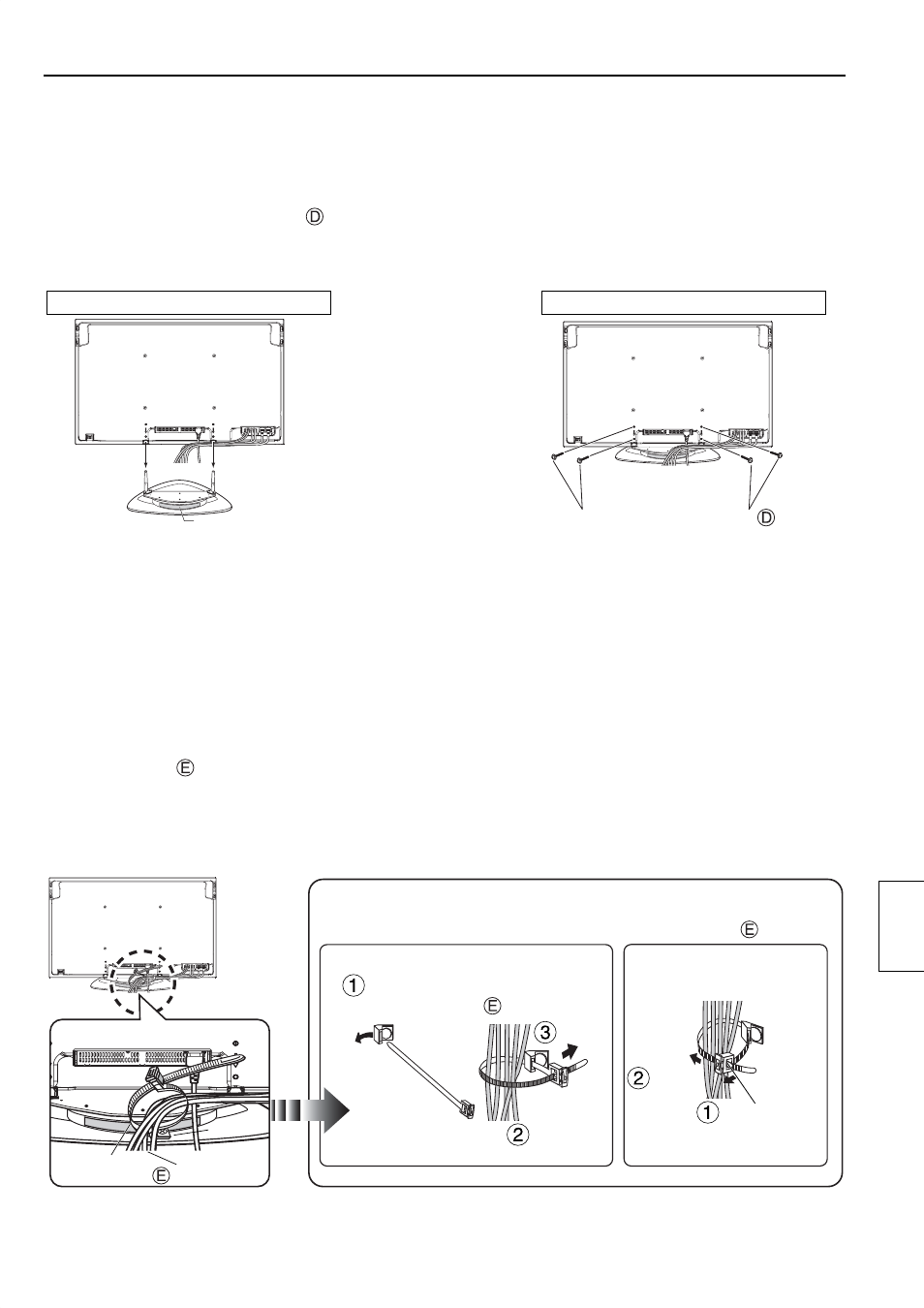 Ⓓ

Ⓓ

Ⓔ

Ⓔ

①

Ⓔ

③

②

②

①

Ⓔ